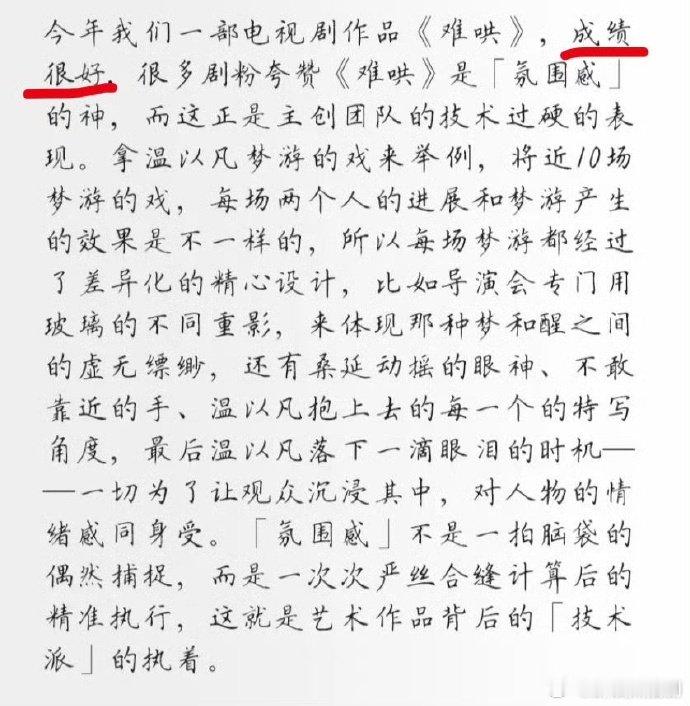 今年我们一部电视剧作品《难哄》，成绩很好，很多剧粉夸赞《难哄》是「氛围感」的神，而这正是主创团队的技术过硬的表现。拿温以凡梦游的戏来举例，将近10场梦游的戏，每场两个人的进展和梦游产生的效果是不一样的，所以每场梦游都经过了差异化的精心设计，比如导演会专门用玻璃的不同重影，来体现那种梦和醒之间的虚无缥缈，还有桑延动摇的眼神、不敢靠近的手、温以凡抱上去的每一个的特写角度，最后温以凡落下一滴眼泪的时机——一切为了让观众沉浸其中，对人物的情绪感同身受。「氛围感」不是一拍脑袋的偶然捕捉，而是一次次严丝合缝计算后的精准执行，这就是艺术作品背后的「技术派」的执着。